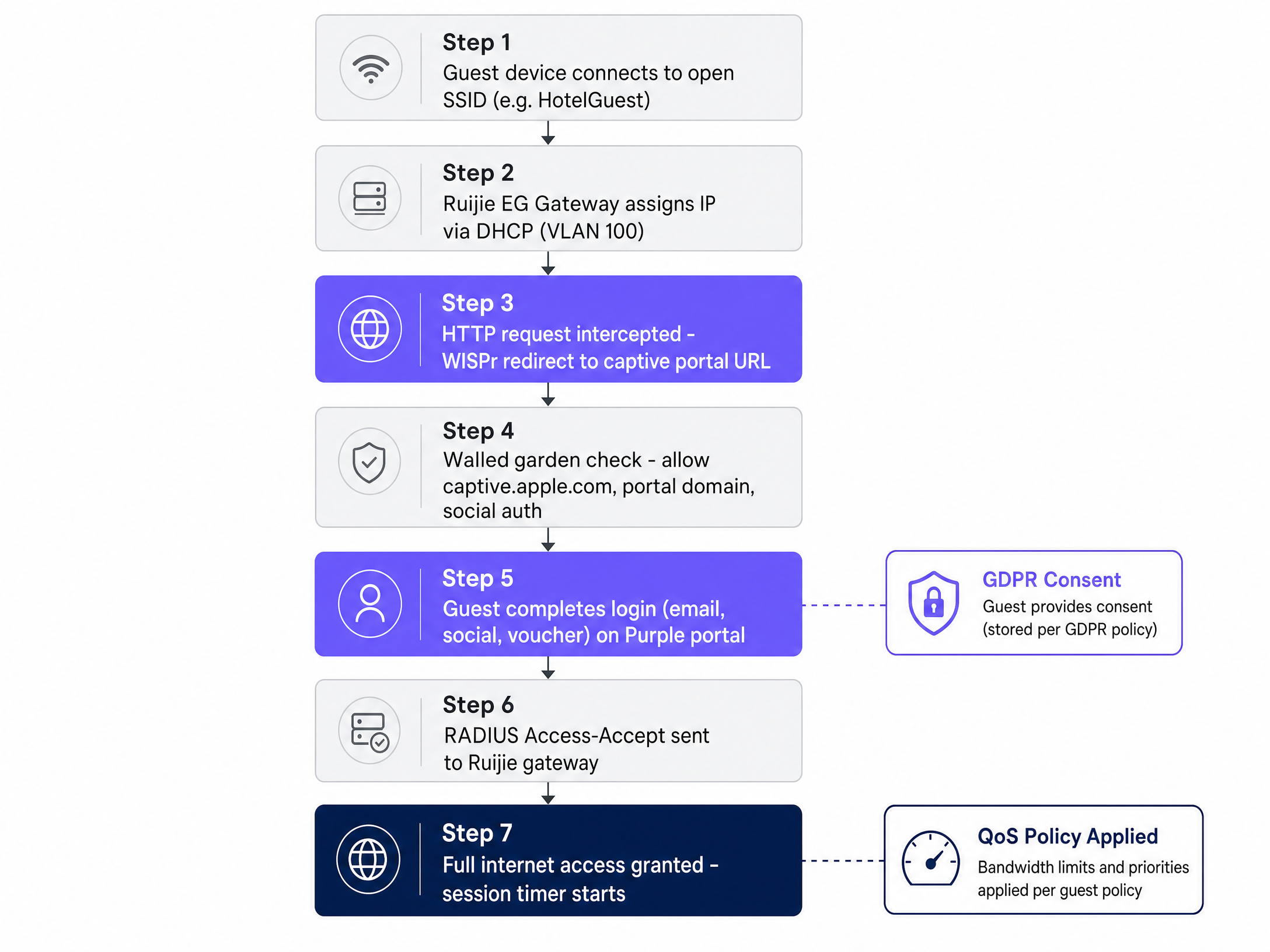 Step 1
Guest device connects to open SSID (e.g. HotelGuest)

Step 2
Ruijie EG Gateway assigns IP via DHCP (VLAN 100)

Step 3
HTTP request intercepted - WISPr redirect to captive portal URL

Step 4
Walled garden check - allow captive.apple.com, portal domain, social auth

Step 5
Guest completes login (email, social, voucher) on Purple portal

GDPR Consent
Guest provides consent (stored per GDPR policy)

Step 6
RADIUS Access-Accept sent to Ruijie gateway

Step 7
Full internet access granted - session timer starts

QoS Policy Applied
Bandwidth limits and priorities applied per guest policy